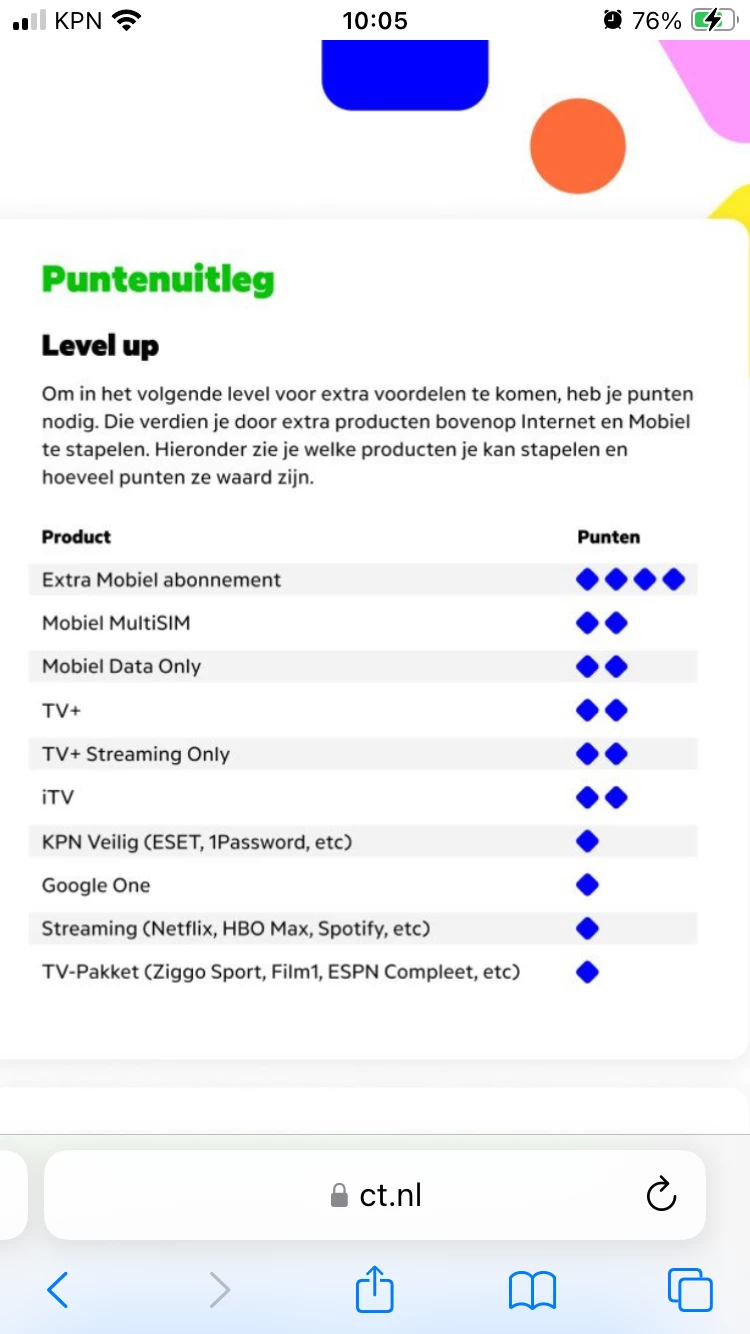 KPN 10:05 76%

Puntenuitleg

Level up

Om in het volgende level voor extra voordelen te komen, heb je punten nodig. Die verdien je door extra producten bovenop Internet en Mobiel te stapelen. Hieronder zie je welke producten je kan stapelen en hoeveel punten ze waard zijn.

| Product | Punten |
|---|---|
| Extra Mobiel abonnement | ◆◆◆◆ |
| Mobiel MultiSIM | ◆◆ |
| Mobiel Data Only | ◆◆ |
| TV+ | ◆◆ |
| TV+ Streaming Only | ◆◆ |
| iTV | ◆◆ |
| KPN Veilig (ESET, 1Password, etc) | ◆ |
| Google One | ◆ |
| Streaming (Netflix, HBO Max, Spotify, etc) | ◆ |
| TV-Pakket (Ziggo Sport, Film1, ESPN Compleet, etc) | ◆ |

ct.nl